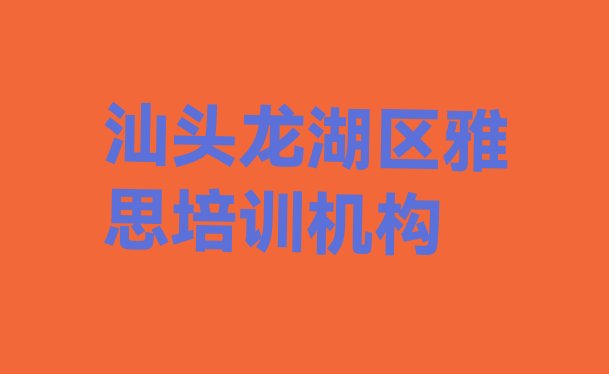 汕头龙湖区雅思培训机构